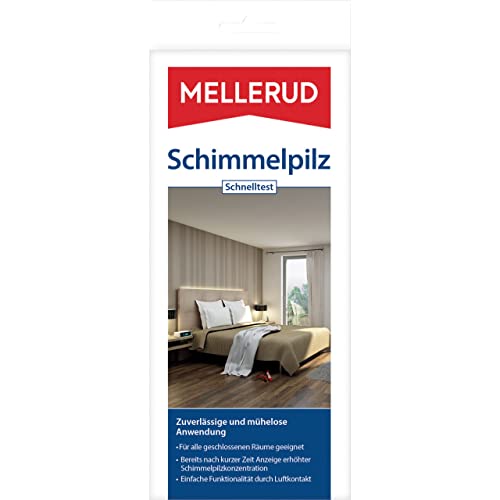 MELLERUD

Schimmelpilz

Schnelltest

Zuverlässige und mühelose Anwendung

• Für alle geschlossenen Räume geeignet
• Bereits nach kurzer Zeit Anzeige erhöhter Schimmelpilzkonzentration
• Einfache Funktionalität durch Luftkontakt